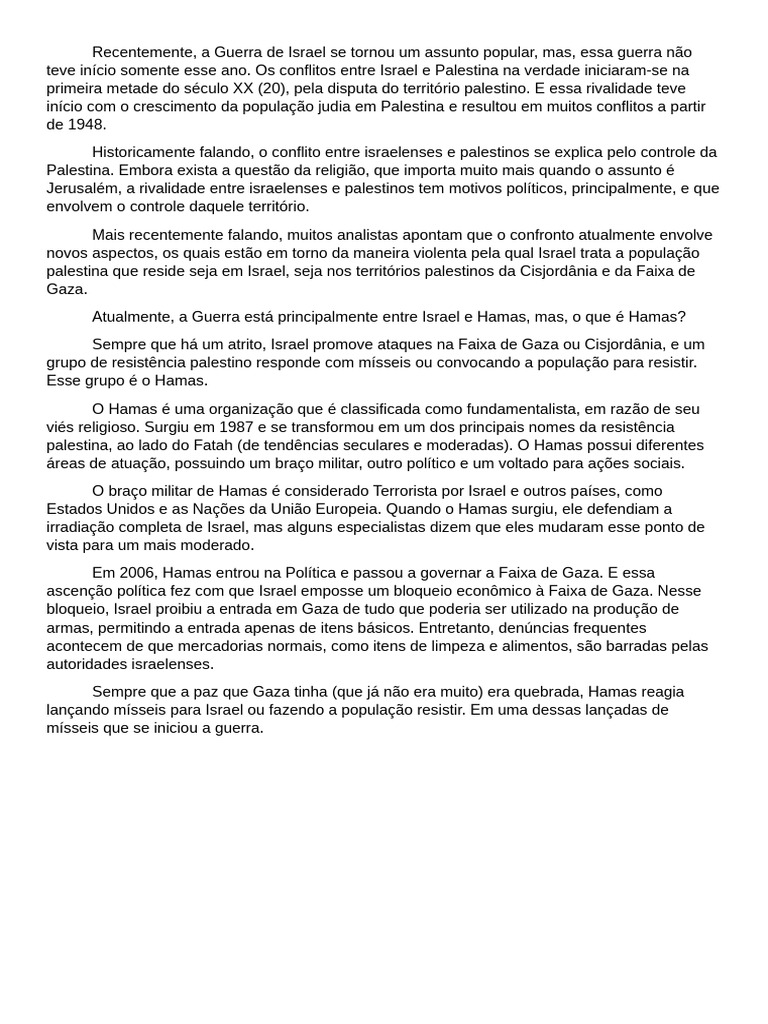 Recentemente, a Guerra de Israel se tornou um assunto popular, mas, essa guerra não teve início somente esse ano. Os conflitos entre Israel e Palestina na verdade iniciaram-se na primeira metade do século XX (20), pela disputa do território palestino. E essa rivalidade teve início com o crescimento da população judia em Palestina e resultou em muitos conflitos a partir de 1948.

Historicamente falando, o conflito entre israelenses e palestinos se explica pelo controle da Palestina. Embora exista a questão da religião, que importa muito mais quando o assunto é Jerusalém, a rivalidade entre israelenses e palestinos tem motivos políticos, principalmente, e que envolvem o controle daquele território.

Mais recentemente falando, muitos analistas apontam que o confronto atualmente envolve novos aspectos, os quais estão em torno da maneira violenta pela qual Israel trata a população palestina que reside seja em Israel, seja nos territórios palestinos da Cisjordânia e da Faixa de Gaza.

Atualmente, a Guerra está principalmente entre Israel e Hamas, mas, o que é Hamas?

Sempre que há um atrito, Israel promove ataques na Faixa de Gaza ou Cisjordânia, e um grupo de resistência palestino responde com mísseis ou convocando a população para resistir. Esse grupo é o Hamas.

O Hamas é uma organização que é classificada como fundamentalista, em razão de seu viés religioso. Surgiu em 1987 e se transformou em um dos principais nomes da resistência palestina, ao lado do Fatah (de tendências seculares e moderadas). O Hamas possui diferentes áreas de atuação, possuindo um braço militar, outro político e um voltado para ações sociais.

O braço militar de Hamas é considerado Terrorista por Israel e outros países, como Estados Unidos e as Nações da União Europeia. Quando o Hamas surgiu, ele defendiam a irradiação completa de Israel, mas alguns especialistas dizem que eles mudaram esse ponto de vista para um mais moderado.

Em 2006, Hamas entrou na Política e passou a governar a Faixa de Gaza. E essa ascenção política fez com que Israel emposse um bloqueio econômico à Faixa de Gaza. Nesse bloqueio, Israel proibiu a entrada em Gaza de tudo que poderia ser utilizado na produção de armas, permitindo a entrada apenas de itens básicos. Entretanto, denúncias frequentes acontecem de que mercadorias normais, como itens de limpeza e alimentos, são barradas pelas autoridades israelenses.

Sempre que a paz que Gaza tinha (que já não era muito) era quebrada, Hamas reagia lançando mísseis para Israel ou fazendo a população resistir. Em uma dessas lançadas de mísseis que se iniciou a guerra.